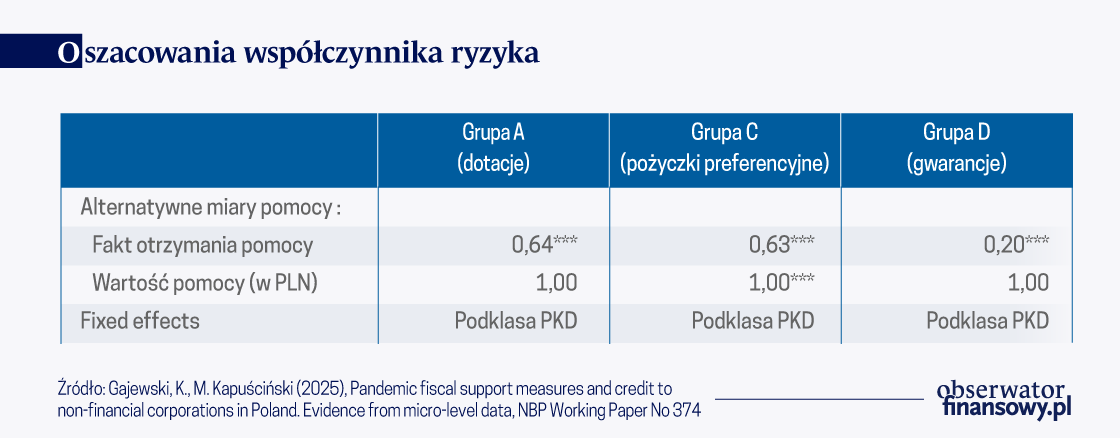 Oszacowania współczynnika ryzyka

| | Grupa A (dotacje) | Grupa C (pożyczki preferencyjne) | Grupa D (gwarancje) |
|---|---|---|---|
| Alternatywne miary pomocy : | | | |
| Fakt otrzymania pomocy | 0,64*** | 0,63*** | 0,20*** |
| Wartość pomocy (w PLN) | 1,00 | 1,00*** | 1,00 |
| Fixed effects | Podklasa PKD | Podklasa PKD | Podklasa PKD |

Źródło: Gajewski, K., M. Kapuściński (2025), Pandemic fiscal support measures and credit to non-financial corporations in Poland. Evidence from micro-level data, NBP Working Paper No 374

obserwator finansowy.pl